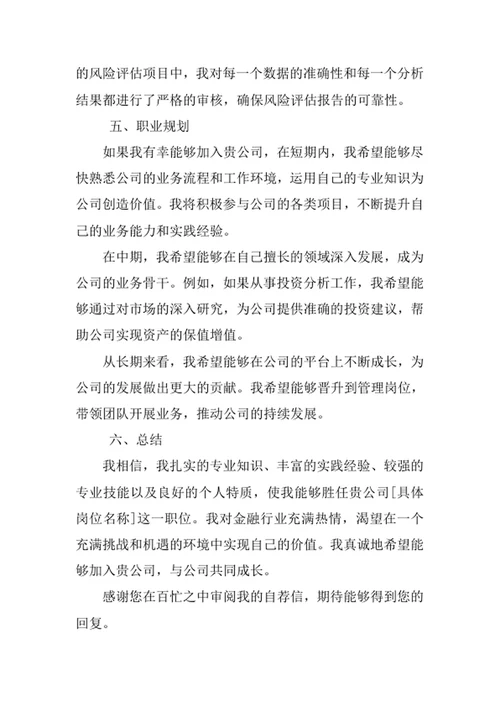 的风险评估项目中，我对每一个数据的准确性和每一个分析结果都进行了严格的审核，确保风险评估报告的可靠性。

五、职业规划

如果我有幸能够加入贵公司，在短期内，我希望能够尽快熟悉公司的业务流程和工作环境，运用自己的专业知识为公司创造价值。我将积极参与公司的各类项目，不断提升自己的业务能力和实践经验。

在中期，我希望能够在自己擅长的领域深入发展，成为公司的业务骨干。例如，如果从事投资分析工作，我希望能够通过对市场的深入研究，为公司提供准确的投资建议，帮助公司实现资产的保值增值。

从长期来看，我希望能够在公司的平台上不断成长，为公司的发展做出更大的贡献。我希望能够晋升到管理岗位，带领团队开展业务，推动公司的持续发展。

六、总结

我相信，我扎实的专业知识、丰富的实践经验、较强的专业技能以及良好的个人特质，使我能够胜任贵公司[具体岗位名称]这一职位。我对金融行业充满热情，渴望在一个充满挑战和机遇的环境中实现自己的价值。我真诚地希望能够加入贵公司，与公司共同成长。

感谢您在百忙之中审阅我的自荐信，期待能够得到您的回复。